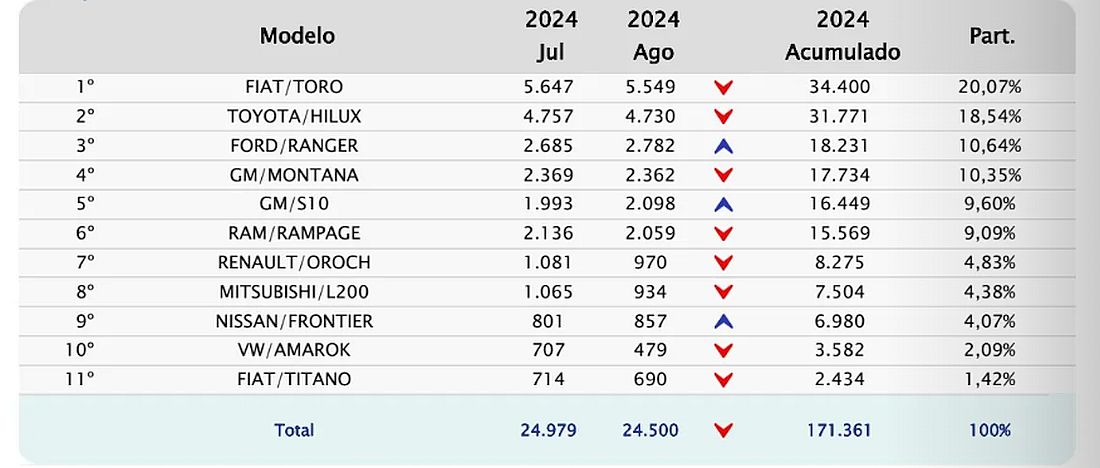 |  | Modelo | 2024 Jul | 2024 Ago |  | 2024 Acumulado | Part. |
|---|---|---|---|---|---|---|
| 1º | FIAT/TORO | 5.647 | 5.549 |  | 34.400 | 20,07% |
| 2º | TOYOTA/HILUX | 4.757 | 4.730 |  | 31.771 | 18,54% |
| 3º | FORD/RANGER | 2.685 | 2.782 |  | 18.231 | 10,64% |
| 4º | GM/MONTANA | 2.369 | 2.362 |  | 17.734 | 10,35% |
| 5º | GM/S10 | 1.993 | 2.098 |  | 16.449 | 9,60% |
| 6º | RAM/RAMPAGE | 2.136 | 2.059 |  | 15.569 | 9,09% |
| 7º | RENAULT/OROCH | 1.081 | 970 |  | 8.275 | 4,83% |
| 8º | MITSUBISHI/L200 | 1.065 | 934 |  | 7.504 | 4,38% |
| 9º | NISSAN/FRONTIER | 801 | 857 |  | 6.980 | 4,07% |
| 10º | VW/AMAROK | 707 | 479 |  | 3.582 | 2,09% |
| 11º | FIAT/TITANO | 714 | 690 |  | 2.434 | 1,42% |
|  | Total | 24.979 | 24.500 |  | 171.361 | 100% |